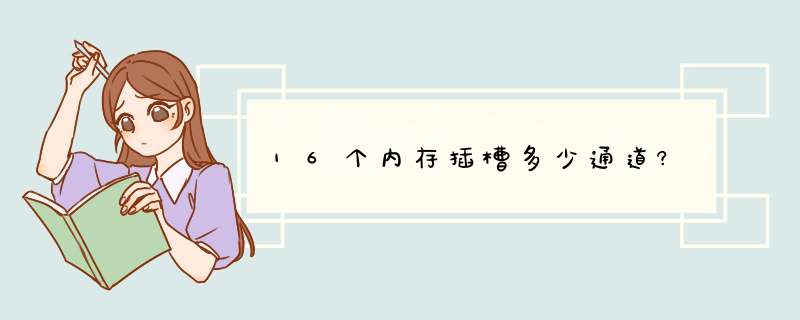 16个内存插槽多少通道?